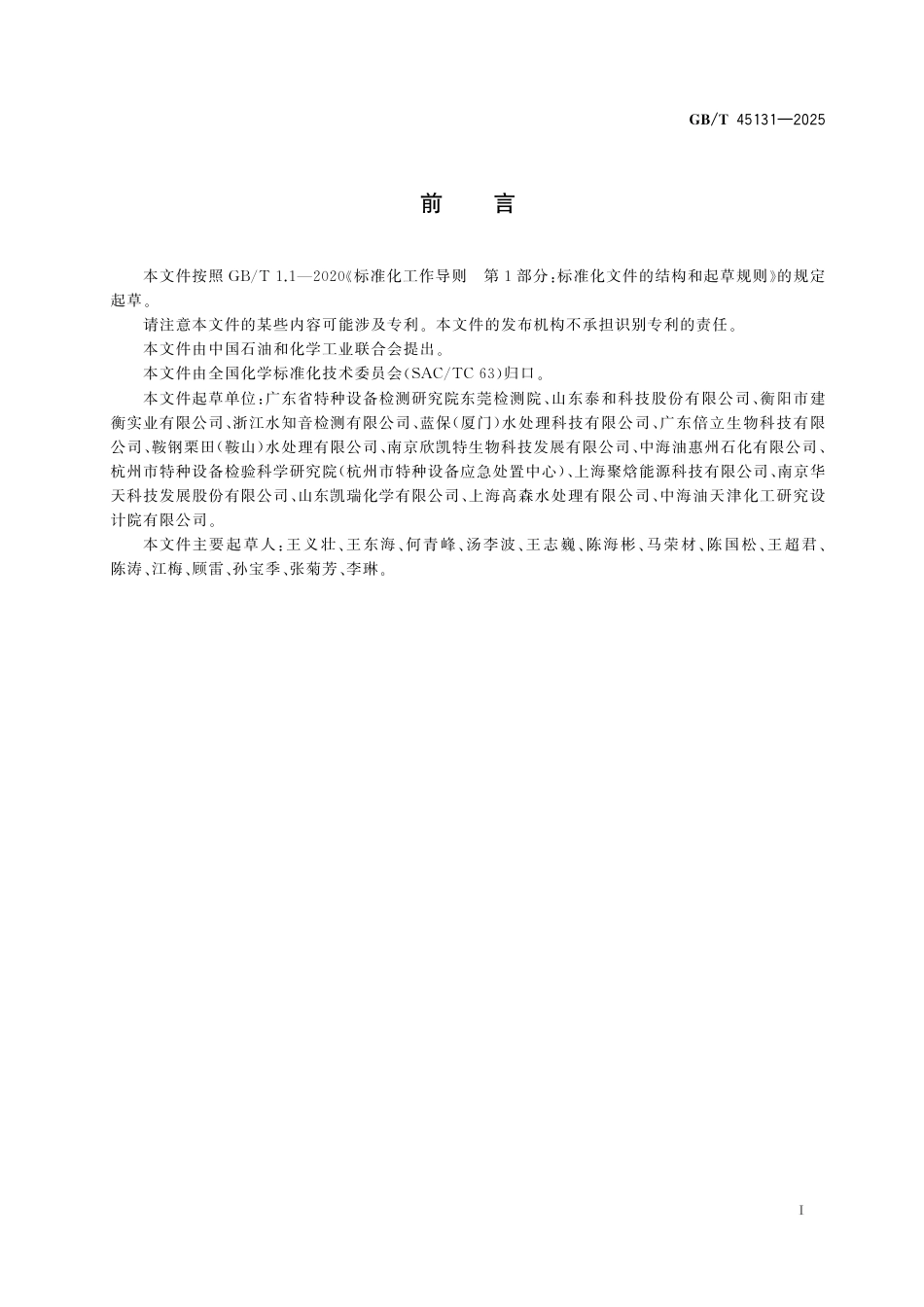 GB/T 45131—2025

前　言

本文件按照 GB/T 1.1—2020《标准化工作导则　第 1 部分：标准化文件的结构和起草规则》的规定起草。

请注意本文件的某些内容可能涉及专利。本文件的发布机构不承担识别专利的责任。

本文件由中国石油和化学工业联合会提出。

本文件由全国化学标准化技术委员会(SAC/TC 63)归口。

本文件起草单位：广东省特种设备检测研究院东莞检测院、山东泰和科技股份有限公司、衡阳市建衡实业有限公司、浙江水知音检测有限公司、蓝保(厦门)水处理科技有限公司、广东倍立生物科技有限公司、鞍钢栗田(鞍山)水处理有限公司、南京欣凯特生物科技发展有限公司、中海油惠州石化有限公司、杭州市特种设备检验科学研究院(杭州市特种设备应急处置中心)、上海聚焓能源科技有限公司、南京华天科技发展股份有限公司、山东凯瑞化学有限公司、上海高森水处理有限公司、中海油天津化工研究设计院有限公司。

本文件主要起草人：王义壮、王东海、何青峰、汤李波、王志巍、陈海彬、马荣材、陈国松、王超君、陈涛、江梅、顾雷、孙宝季、张菊芳、李琳。

I